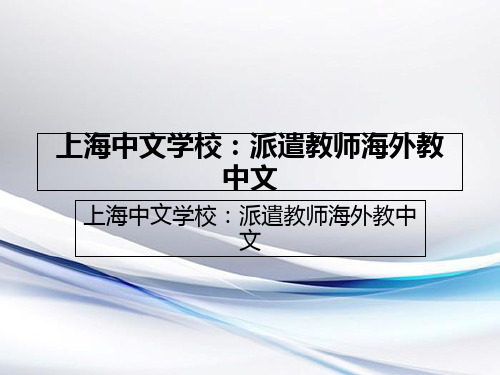 上海中文学校：派遣教师海外教中文

上海中文学校：派遣教师海外教中文